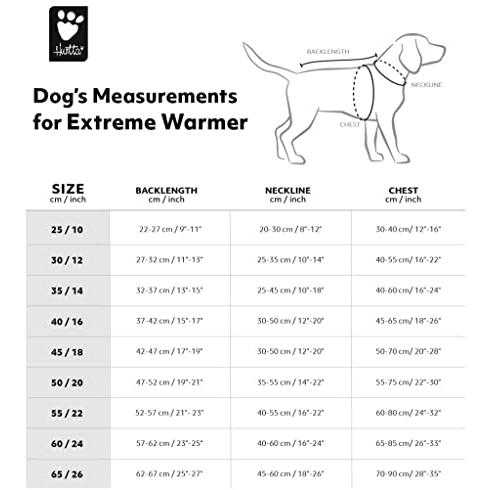 Hurtta

Dog's Measurements for Extreme Warmer

BACKLENGTH
NECKLINE
CHEST

| SIZE cm / inch | BACKLENGTH cm / inch | NECKLINE cm / inch | CHEST cm / inch |
|---|---|---|---|
| 25 / 10 | 22-27 cm / 9"-11" | 20-30 cm / 8"-12" | 30-40 cm/ 12"-16" |
| 30 / 12 | 27-32 cm / 11"-13" | 25-35 cm / 10"-14" | 40-55 cm/ 16"-22" |
| 35 / 14 | 32-37 cm / 13"-15" | 25-45 cm / 10"-18" | 40-60 cm/ 16"-24" |
| 40 / 16 | 37-42 cm / 15"-17" | 30-50 cm / 12"-20" | 45-65 cm/ 18"-26" |
| 45 / 18 | 42-47 cm / 17"-19" | 30-50 cm / 12"-20" | 50-70 cm/ 20"-28" |
| 50 / 20 | 47-52 cm / 19"-21" | 35-55 cm / 14"-22" | 55-75 cm/ 22"-30" |
| 55 / 22 | 52-57 cm / 21"- 23" | 40-55 cm / 16"-22" | 60-80 cm/ 24"-32" |
| 60 / 24 | 57-62 cm / 23"-25" | 40-60 cm / 16"-24" | 65-85 cm/ 26"-33" |
| 65 / 26 | 62-67 cm / 25"-27" | 45-60 cm / 18"-26" | 70-90 cm/ 28"-35" |